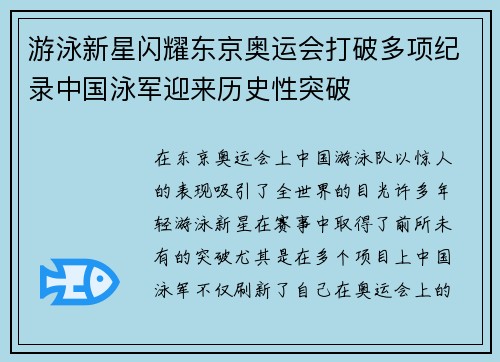 游泳新星闪耀东京奥运会打破多项纪录中国泳军迎来历史性突破

在东京奥运会上中国游泳队以惊人的表现吸引了全世界的目光许多年轻游泳新星在赛事中取得了前所未有的突破尤其是在多个项目上中国泳军不仅刷新了自己在奥运会上的